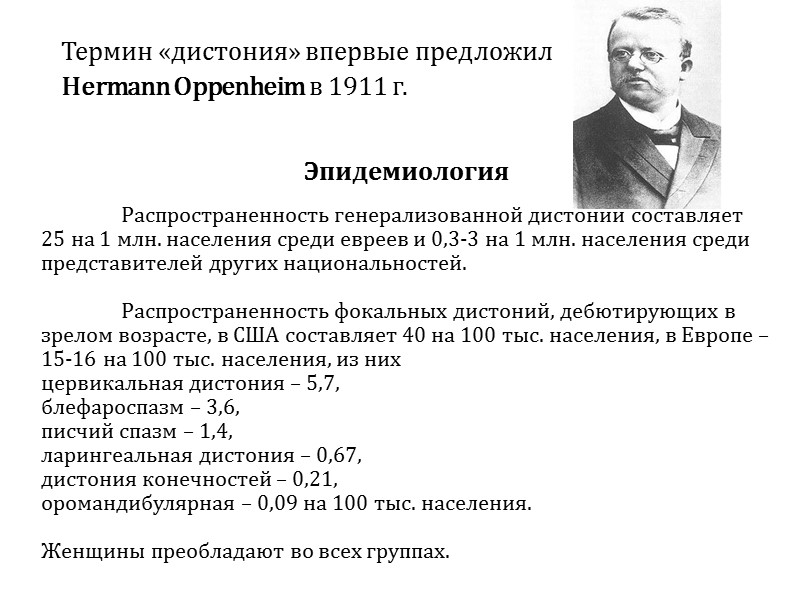 Термин «дистония» впервые предложил Hermann Oppenheim в 1911 г.

Эпидемиология

Распространенность генерализованной дистонии составляет 25 на 1 млн. населения среди евреев и 0,3-3 на 1 млн. населения среди представителей других национальностей.

Распространенность фокальных дистоний, дебютирующих в зрелом возрасте, в США составляет 40 на 100 тыс. населения, в Европе – 15-16 на 100 тыс. населения, из них
цервикальная дистония – 5,7,
блефароспазм – 3,6,
писчий спазм – 1,4,
ларингеальная дистония – 0,67,
дистония конечностей – 0,21,
оромандибулярная – 0,09 на 100 тыс. населения.

Женщины преобладают во всех группах.